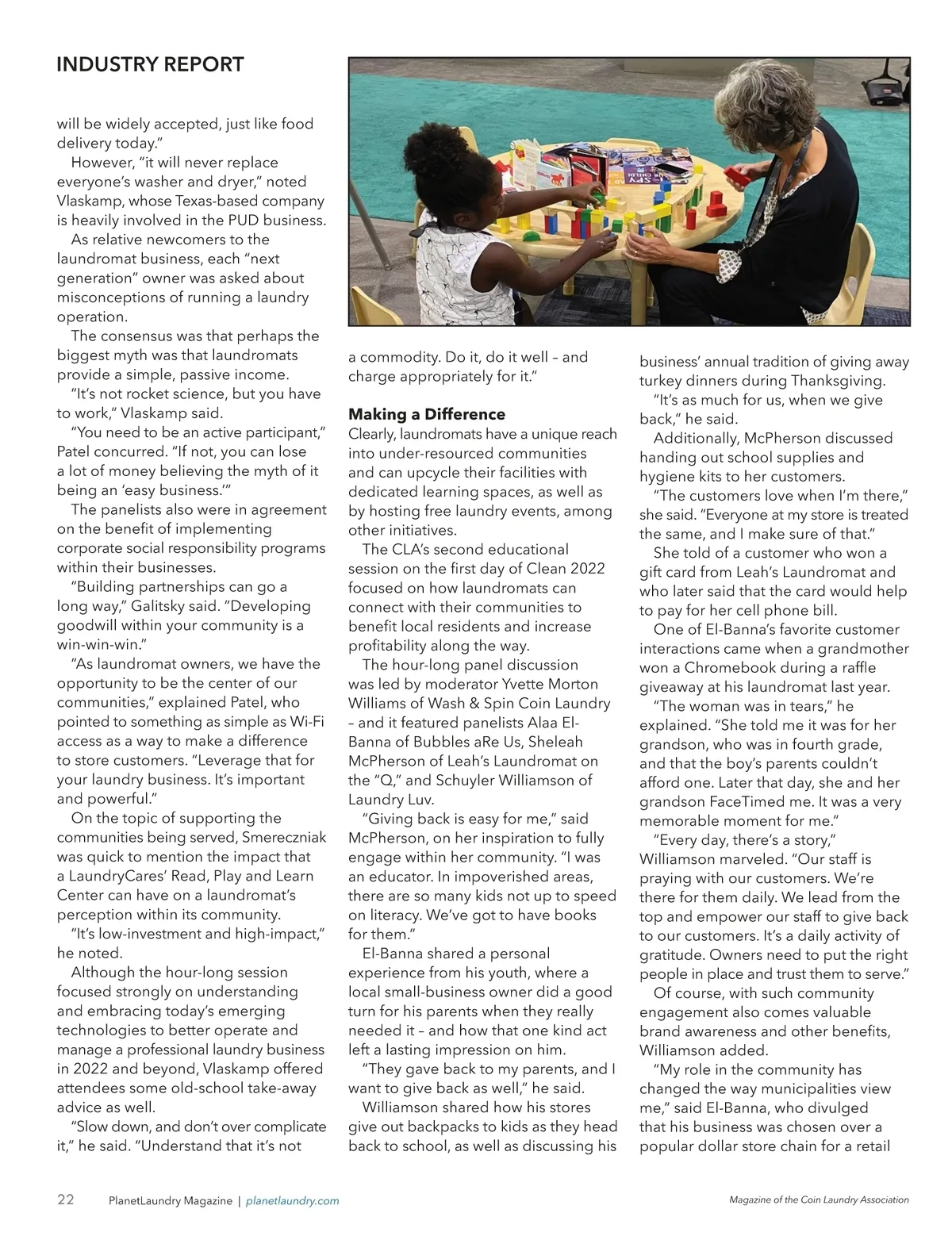 INDUSTRY REPORT

will be widely accepted, just like food delivery today."

However, "it will never replace everyone's washer and dryer," noted Vlaskamp, whose Texas-based company is heavily involved in the PUD business.

As relative newcomers to the laundromat business, each "next generation" owner was asked about misconceptions of running a laundry operation.

The consensus was that perhaps the biggest myth was that laundromats provide a simple, passive income.

"It's not rocket science, but you have to work," Vlaskamp said.

"You need to be an active participant," Patel concurred. "If not, you can lose a lot of money believing the myth of it being an 'easy business.'"

The panelists also were in agreement on the benefit of implementing corporate social responsibility programs within their businesses.

"Building partnerships can go a long way," Galitsky said. "Developing goodwill within your community is a win-win-win."

"As laundromat owners, we have the opportunity to be the center of our communities," explained Patel, who pointed to something as simple as Wi-Fi access as a way to make a difference to store customers. "Leverage that for your laundry business. It's important and powerful."

On the topic of supporting the communities being served, Smereczniak was quick to mention the impact that a LaundryCares' Read, Play and Learn Center can have on a laundromat's perception within its community.

"It's low-investment and high-impact," he noted.

Although the hour-long session focused strongly on understanding and embracing today's emerging technologies to better operate and manage a professional laundry business in 2022 and beyond, Vlaskamp offered attendees some old-school take-away advice as well.

"Slow down, and don't over complicate it," he said. "Understand that it's not a commodity. Do it, do it well – and charge appropriately for it."

Making a Difference

Clearly, laundromats have a unique reach into under-resourced communities and can upcycle their facilities with dedicated learning spaces, as well as by hosting free laundry events, among other initiatives.

The CLA's second educational session on the first day of Clean 2022 focused on how laundromats can connect with their communities to benefit local residents and increase profitability along the way.

The hour-long panel discussion was led by moderator Yvette Morton Williams of Wash & Spin Coin Laundry – and it featured panelists Alaa El-Banna of Bubbles aRe Us, Sheleah McPherson of Leah's Laundromat on the "Q," and Schuyler Williamson of Laundry Luv.

"Giving back is easy for me," said McPherson, on her inspiration to fully engage within her community. "I was an educator. In impoverished areas, there are so many kids not up to speed on literacy. We've got to have books for them."

El-Banna shared a personal experience from his youth, where a local small-business owner did a good turn for his parents when they really needed it – and how that one kind act left a lasting impression on him.

"They gave back to my parents, and I want to give back as well," he said.

Williamson shared how his stores give out backpacks to kids as they head back to school, as well as discussing his business' annual tradition of giving away turkey dinners during Thanksgiving.

"It's as much for us, when we give back," he said.

Additionally, McPherson discussed handing out school supplies and hygiene kits to her customers.

"The customers love when I'm there," she said. "Everyone at my store is treated the same, and I make sure of that."

She told of a customer who won a gift card from Leah's Laundromat and who later said that the card would help to pay for her cell phone bill.

One of El-Banna's favorite customer interactions came when a grandmother won a Chromebook during a raffle giveaway at his laundromat last year.

"The woman was in tears," he explained. "She told me it was for her grandson, who was in fourth grade, and that the boy's parents couldn't afford one. Later that day, she and her grandson FaceTimed me. It was a very memorable moment for me."

"Every day, there's a story," Williamson marveled. "Our staff is praying with our customers. We're there for them daily. We lead from the top and empower our staff to give back to our customers. It's a daily activity of gratitude. Owners need to put the right people in place and trust them to serve."

Of course, with such community engagement also comes valuable brand awareness and other benefits, Williamson added.

"My role in the community has changed the way municipalities view me," said El-Banna, who divulged that his business was chosen over a popular dollar store chain for a retail

22 PlanetLaundry Magazine | planetlaundry.com

Magazine of the Coin Laundry Association